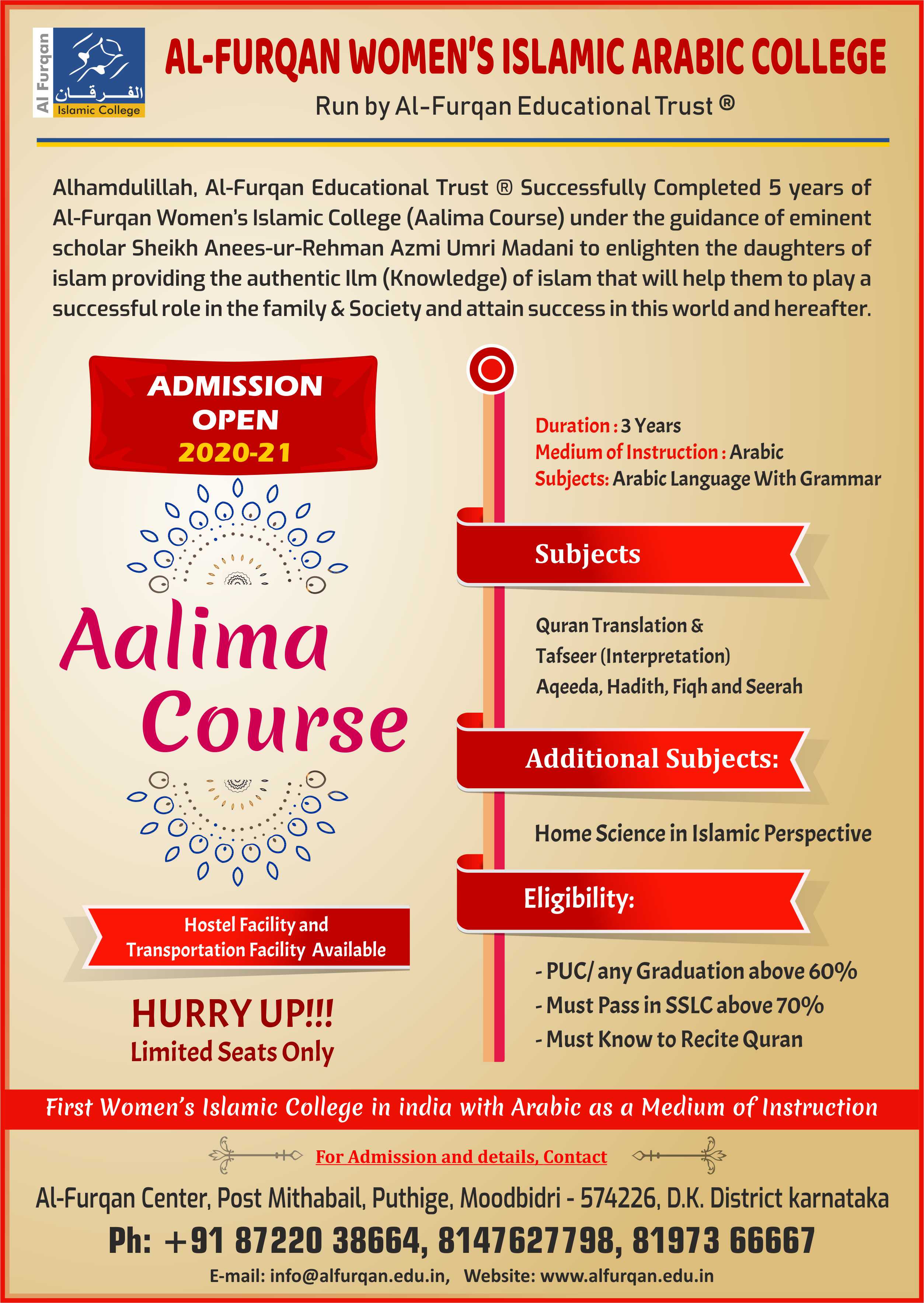 Al Furqan
الفرقان
Islamic College

AL-FURQAN WOMEN'S ISLAMIC ARABIC COLLEGE
Run by Al-Furqan Educational Trust ®

Alhamdulillah, Al-Furqan Educational Trust ® Successfully Completed 5 years of Al-Furqan Women's Islamic College (Aalima Course) under the guidance of eminent scholar Sheikh Anees-ur-Rehman Azmi Umri Madani to enlighten the daughters of islam providing the authentic Ilm (Knowledge) of islam that will help them to play a successful role in the family & Society and attain success in this world and hereafter.

ADMISSION OPEN 2020-21

Aalima Course

Hostel Facility and Transportation Facility Available

HURRY UP!!!
Limited Seats Only

Duration : 3 Years
Medium of Instruction : Arabic
Subjects: Arabic Language With Grammar

Subjects

Quran Translation &
Tafseer (Interpretation)
Aqeeda, Hadith, Fiqh and Seerah

Additional Subjects:

Home Science in Islamic Perspective

Eligibility:

- PUC/ any Graduation above 60%
- Must Pass in SSLC above 70%
- Must Know to Recite Quran

First Women's Islamic College in india with Arabic as a Medium of Instruction

For Admission and details, Contact

Al-Furqan Center, Post Mithabail, Puthige, Moodbidri - 574226, D.K. District karnataka

Ph: +91 87220 38664, 8147627798, 81973 66667

E-mail: info@alfurqan.edu.in, Website: www.alfurqan.edu.in